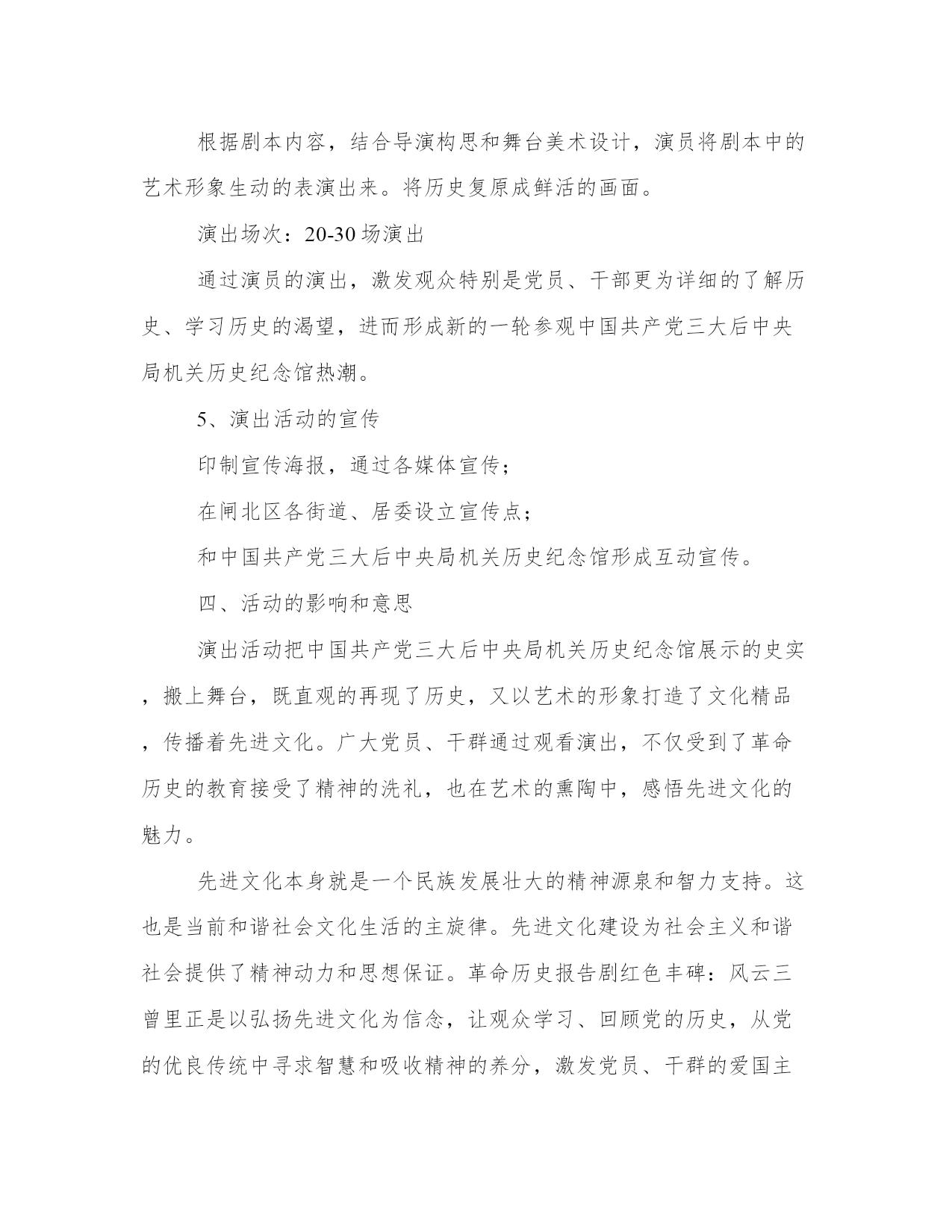 根据剧本内容，结合导演构思和舞台美术设计，演员将剧本中的艺术形象生动的表演出来。将历史复原成鲜活的画面。

演出场次：20-30场演出

通过演员的演出，激发观众特别是党员、干部更为详细的了解历史、学习历史的渴望，进而形成新的一轮参观中国共产党三大后中央局机关历史纪念馆热潮。

5、演出活动的宣传

印制宣传海报，通过各媒体宣传；

在闸北区各街道、居委设立宣传点；

和中国共产党三大后中央局机关历史纪念馆形成互动宣传。

四、活动的影响和意思

演出活动把中国共产党三大后中央局机关历史纪念馆展示的史实，搬上舞台，既直观的再现了历史，又以艺术的形象打造了文化精品，传播着先进文化。广大党员、干群通过观看演出，不仅受到了革命历史的教育接受了精神的洗礼，也在艺术的熏陶中，感悟先进文化的魅力。

先进文化本身就是一个民族发展壮大的精神源泉和智力支持。这也是当前和谐社会文化生活的主旋律。先进文化建设为社会主义和谐社会提供了精神动力和思想保证。革命历史报告剧红色丰碑：风云三曾里正是以弘扬先进文化为信念，让观众学习、回顾党的历史，从党的优良传统中寻求智慧和吸收精神的养分，激发党员、干群的爱国主